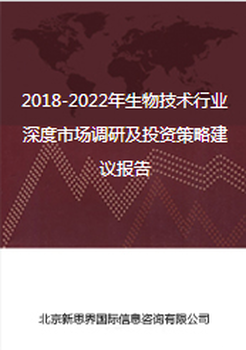 2018-2022年生物技术行业深度市场调研及投资策略建议报告

北京新思界国际信息咨询有限公司